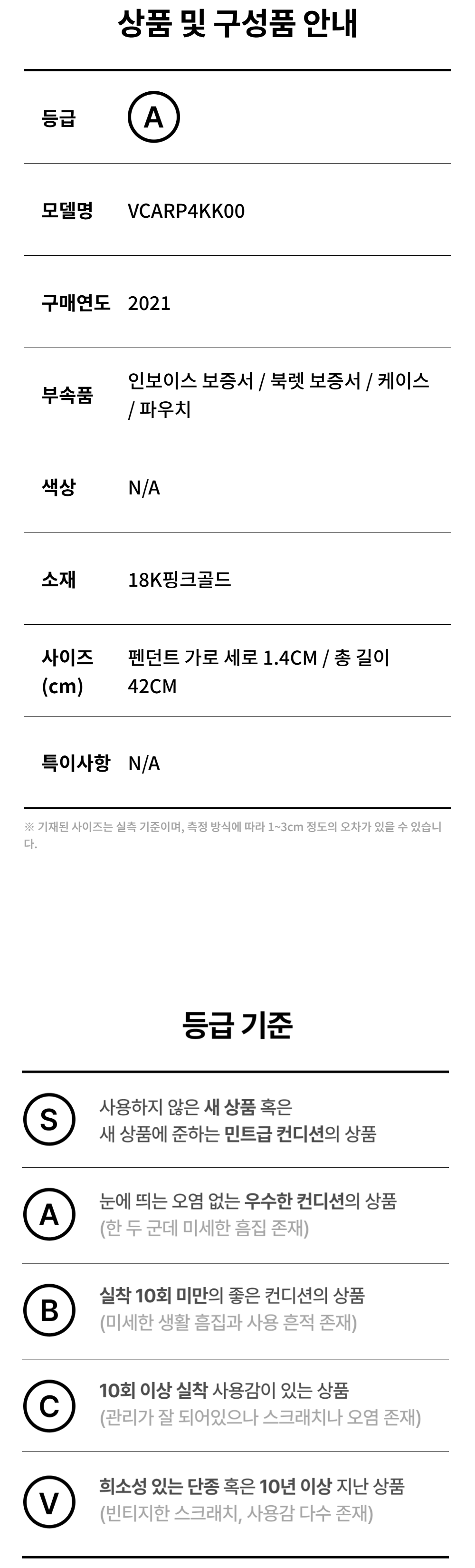 상품 및 구성품 안내

등급 A

모델명 VCARP4KK00

구매연도 2021

부속품 인보이스 보증서 / 북렛 보증서 / 케이스 / 파우치

색상 N/A

소재 18K핑크골드

사이즈 (cm) 펜던트 가로 세로 1.4CM / 총 길이 42CM

특이사항 N/A

※ 기재된 사이즈는 실측 기준이며, 측정 방식에 따라 1~3cm 정도의 오차가 있을 수 있습니다.

등급 기준

S 사용하지 않은 새 상품 혹은 새 상품에 준하는 민트급 컨디션의 상품

A 눈에 띄는 오염 없는 우수한 컨디션의 상품 (한 두 군데 미세한 흠집 존재)

B 실착 10회 미만의 좋은 컨디션의 상품 (미세한 생활 흠집과 사용 흔적 존재)

C 10회 이상 실착 사용감이 있는 상품 (관리가 잘 되어있으나 스크래치나 오염 존재)

V 희소성 있는 단종 혹은 10년 이상 지난 상품 (빈티지한 스크래치, 사용감 다수 존재)